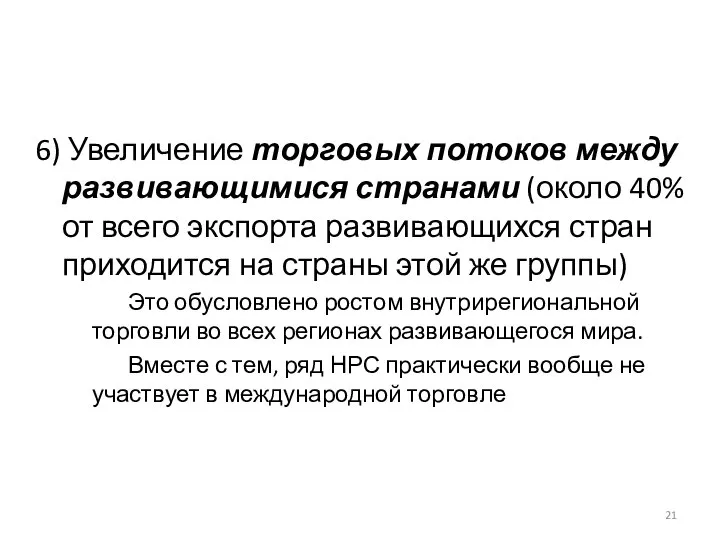 6) Увеличение торговых потоков между развивающимися странами (около 40% от всего экспорта развивающихся стран приходится на страны этой же группы)

Это обусловлено ростом внутрирегиональной торговли во всех регионах развивающегося мира.

Вместе с тем, ряд НРС практически вообще не участвует в международной торговле

21